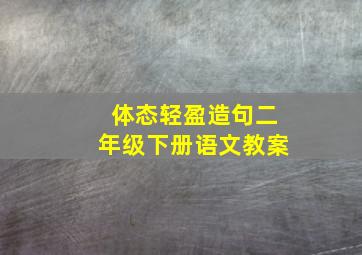 体态轻盈造句二年级下册语文教案